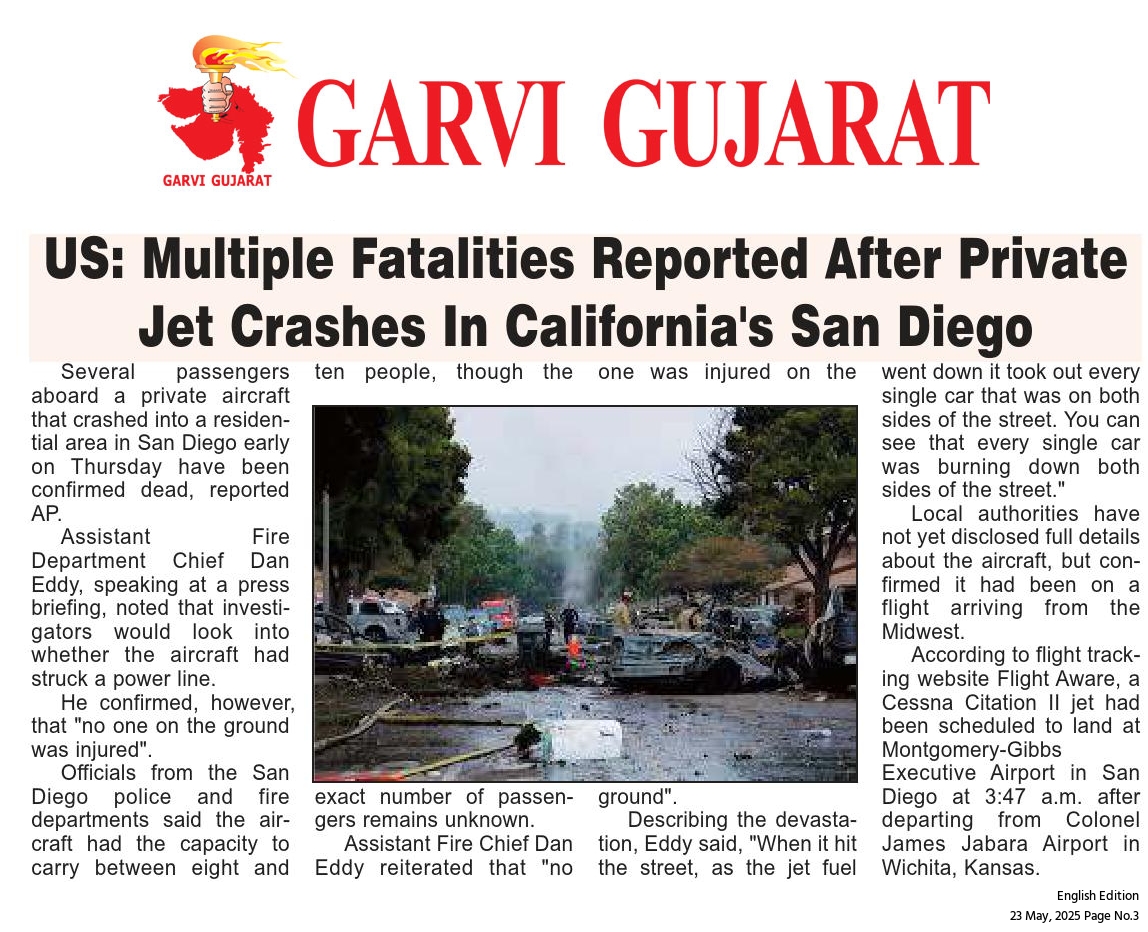 GARVI GUJARAT

GARVI GUJARAT

US: Multiple Fatalities Reported After Private Jet Crashes In California's San Diego

Several passengers aboard a private aircraft that crashed into a residential area in San Diego early on Thursday have been confirmed dead, reported AP.

Assistant Fire Department Chief Dan Eddy, speaking at a press briefing, noted that investigators would look into whether the aircraft had struck a power line.

He confirmed, however, that "no one on the ground was injured".

Officials from the San Diego police and fire departments said the aircraft had the capacity to carry between eight and ten people, though the exact number of passengers remains unknown.

Assistant Fire Chief Dan Eddy reiterated that "no one was injured on the ground".

Describing the devastation, Eddy said, "When it hit the street, as the jet fuel went down it took out every single car that was on both sides of the street. You can see that every single car was burning down both sides of the street."

Local authorities have not yet disclosed full details about the aircraft, but confirmed it had been on a flight arriving from the Midwest.

According to flight tracking website Flight Aware, a Cessna Citation II jet had been scheduled to land at Montgomery-Gibbs Executive Airport in San Diego at 3:47 a.m. after departing from Colonel James Jabara Airport in Wichita, Kansas.

English Edition
23 May, 2025 Page No.3